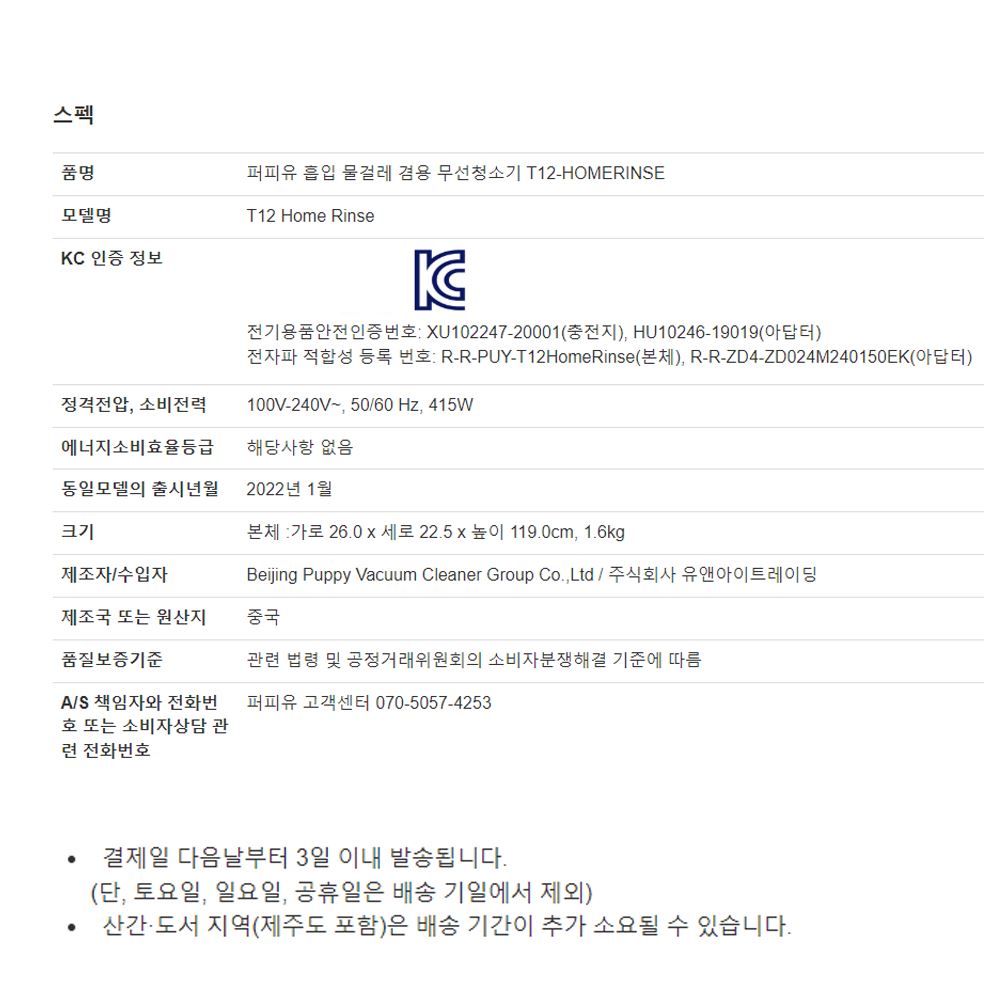 스펙

품명
퍼피유 흡입 물걸레 겸용 무선청소기 T12-HOMERINSE

모델명
T12 Home Rinse

KC 인증 정보
전기용품안전인증번호: XU102247-20001(충전지), HU10246-19019(아답터)
전자파 적합성 등록 번호: R-R-PUY-T12HomeRinse(본체), R-R-ZD4-ZD024M240150EK(아답터)

정격전압, 소비전력
100V-240V~, 50/60 Hz, 415W

에너지소비효율등급
해당사항 없음

동일모델의 출시년월
2022년 1월

크기
본체 :가로 26.0 x 세로 22.5 x 높이 119.0cm, 1.6kg

제조자/수입자
Beijing Puppy Vacuum Cleaner Group Co.,Ltd / 주식회사 유앤아이트레이딩

제조국 또는 원산지
중국

품질보증기준
관련 법령 및 공정거래위원회의 소비자분쟁해결 기준에 따름

A/S 책임자와 전화번호 또는 소비자상담 관련 전화번호
퍼피유 고객센터 070-5057-4253

• 결제일 다음날부터 3일 이내 발송됩니다.
(단, 토요일, 일요일, 공휴일은 배송 기일에서 제외)
• 산간·도서 지역(제주도 포함)은 배송 기간이 추가 소요될 수 있습니다.